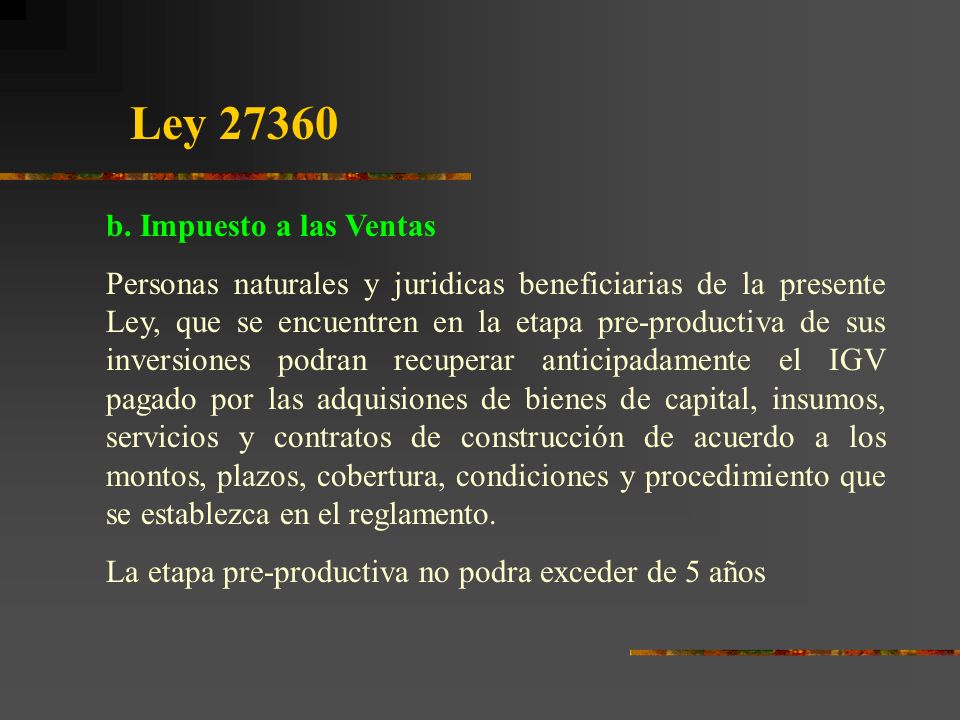 Ley 27360

b. Impuesto a las Ventas

Personas naturales y juridicas beneficiarias de la presente Ley, que se encuentren en la etapa pre-productiva de sus inversiones podran recuperar anticipadamente el IGV pagado por las adquisiones de bienes de capital, insumos, servicios y contratos de construcción de acuerdo a los montos, plazos, cobertura, condiciones y procedimiento que se establezca en el reglamento.

La etapa pre-productiva no podra exceder de 5 años